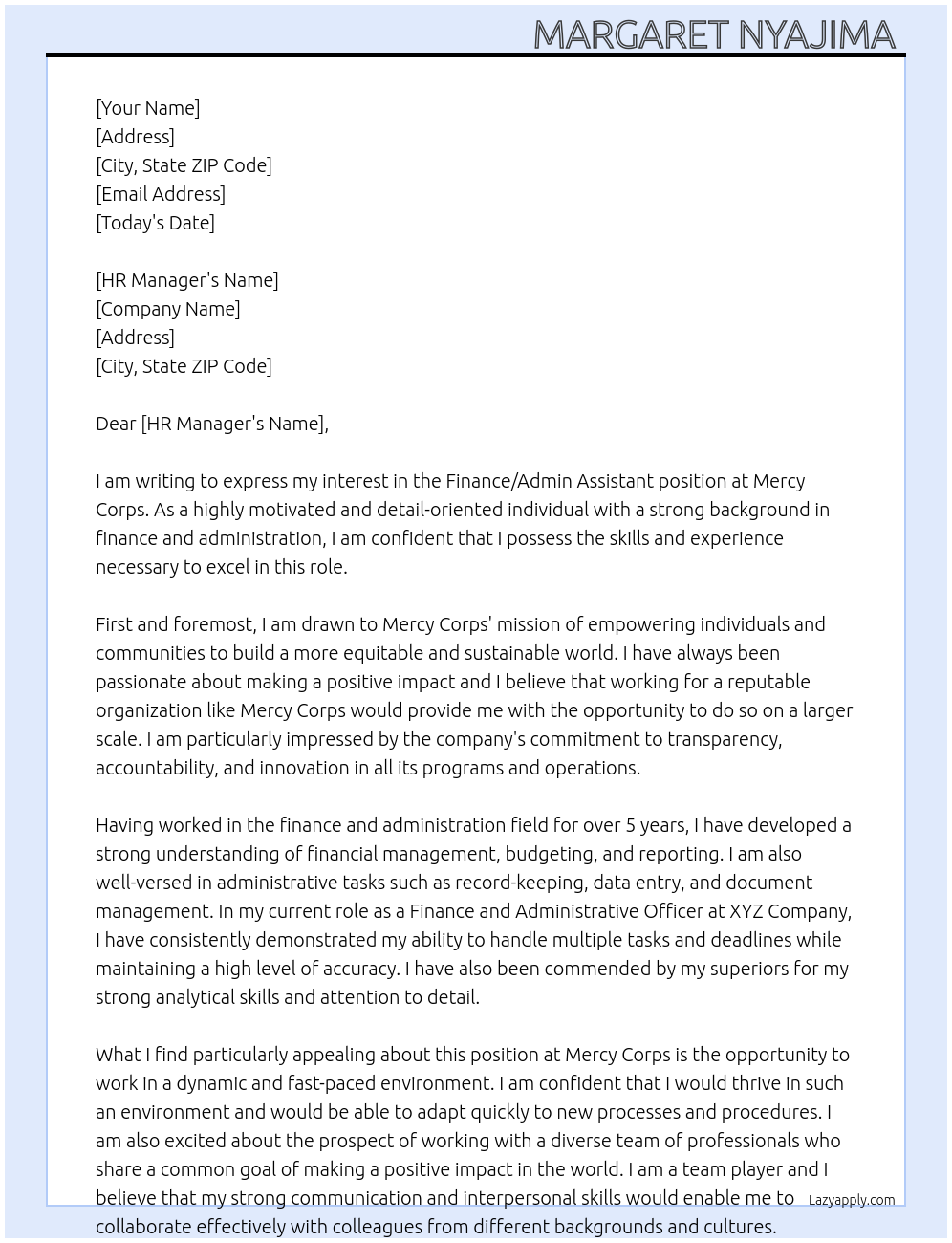 MARGARET NYAJIMA

[Your Name]
[Address]
[City, State ZIP Code]
[Email Address]
[Today's Date]

[HR Manager's Name]
[Company Name]
[Address]
[City, State ZIP Code]

Dear [HR Manager's Name],

I am writing to express my interest in the Finance/Admin Assistant position at Mercy Corps. As a highly motivated and detail-oriented individual with a strong background in finance and administration, I am confident that I possess the skills and experience necessary to excel in this role.

First and foremost, I am drawn to Mercy Corps' mission of empowering individuals and communities to build a more equitable and sustainable world. I have always been passionate about making a positive impact and I believe that working for a reputable organization like Mercy Corps would provide me with the opportunity to do so on a larger scale. I am particularly impressed by the company's commitment to transparency, accountability, and innovation in all its programs and operations.

Having worked in the finance and administration field for over 5 years, I have developed a strong understanding of financial management, budgeting, and reporting. I am also well-versed in administrative tasks such as record-keeping, data entry, and document management. In my current role as a Finance and Administrative Officer at XYZ Company, I have consistently demonstrated my ability to handle multiple tasks and deadlines while maintaining a high level of accuracy. I have also been commended by my superiors for my strong analytical skills and attention to detail.

What I find particularly appealing about this position at Mercy Corps is the opportunity to work in a dynamic and fast-paced environment. I am confident that I would thrive in such an environment and would be able to adapt quickly to new processes and procedures. I am also excited about the prospect of working with a diverse team of professionals who share a common goal of making a positive impact in the world. I am a team player and I believe that my strong communication and interpersonal skills would enable me to collaborate effectively with colleagues from different backgrounds and cultures.

Lazyapply.com